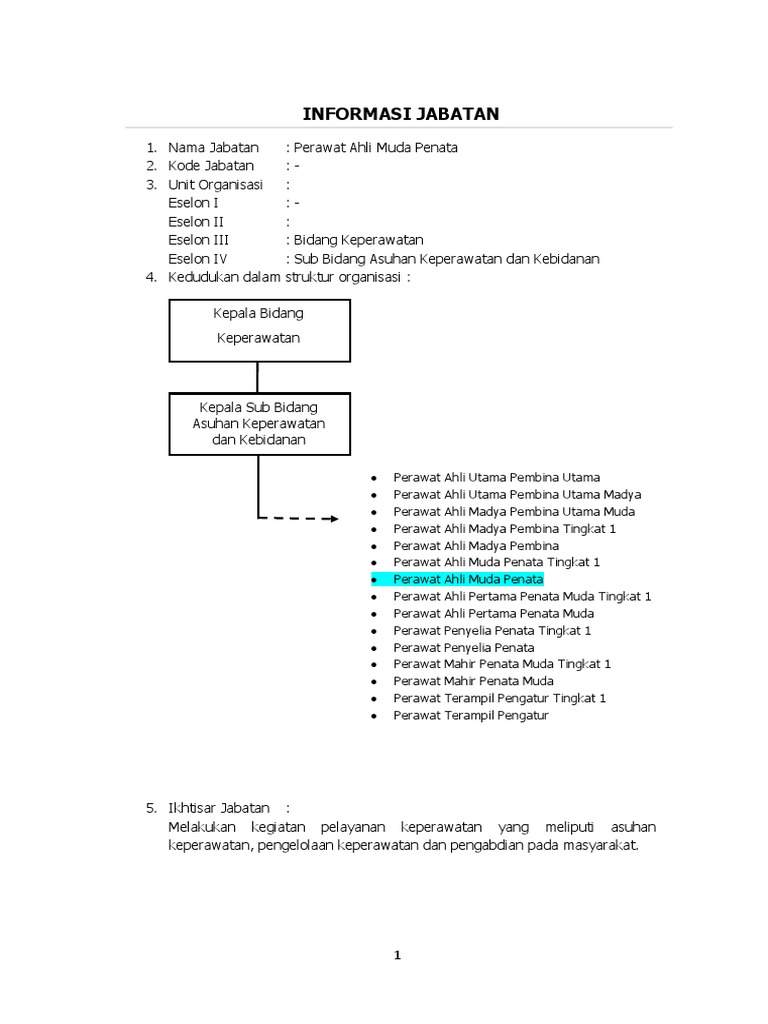 INFORMASI JABATAN

1. Nama Jabatan : Perawat Ahli Muda Penata
2. Kode Jabatan : -
3. Unit Organisasi :
Eselon I : -
Eselon II :
Eselon III : Bidang Keperawatan
Eselon IV : Sub Bidang Asuhan Keperawatan dan Kebidanan
4. Kedudukan dalam struktur organisasi :

Kepala Bidang Keperawatan

Kepala Sub Bidang Asuhan Keperawatan dan Kebidanan

- Perawat Ahli Utama Pembina Utama
- Perawat Ahli Utama Pembina Utama Madya
- Perawat Ahli Madya Pembina Utama Muda
- Perawat Ahli Madya Pembina Tingkat 1
- Perawat Ahli Madya Pembina
- Perawat Ahli Muda Penata Tingkat 1
- Perawat Ahli Muda Penata
- Perawat Ahli Pertama Penata Muda Tingkat 1
- Perawat Ahli Pertama Penata Muda
- Perawat Penyelia Penata Tingkat 1
- Perawat Penyelia Penata
- Perawat Mahir Penata Muda Tingkat 1
- Perawat Mahir Penata Muda
- Perawat Terampil Pengatur Tingkat 1
- Perawat Terampil Pengatur

5. Ikhtisar Jabatan :
Melakukan kegiatan pelayanan keperawatan yang meliputi asuhan keperawatan, pengelolaan keperawatan dan pengabdian pada masyarakat.

1